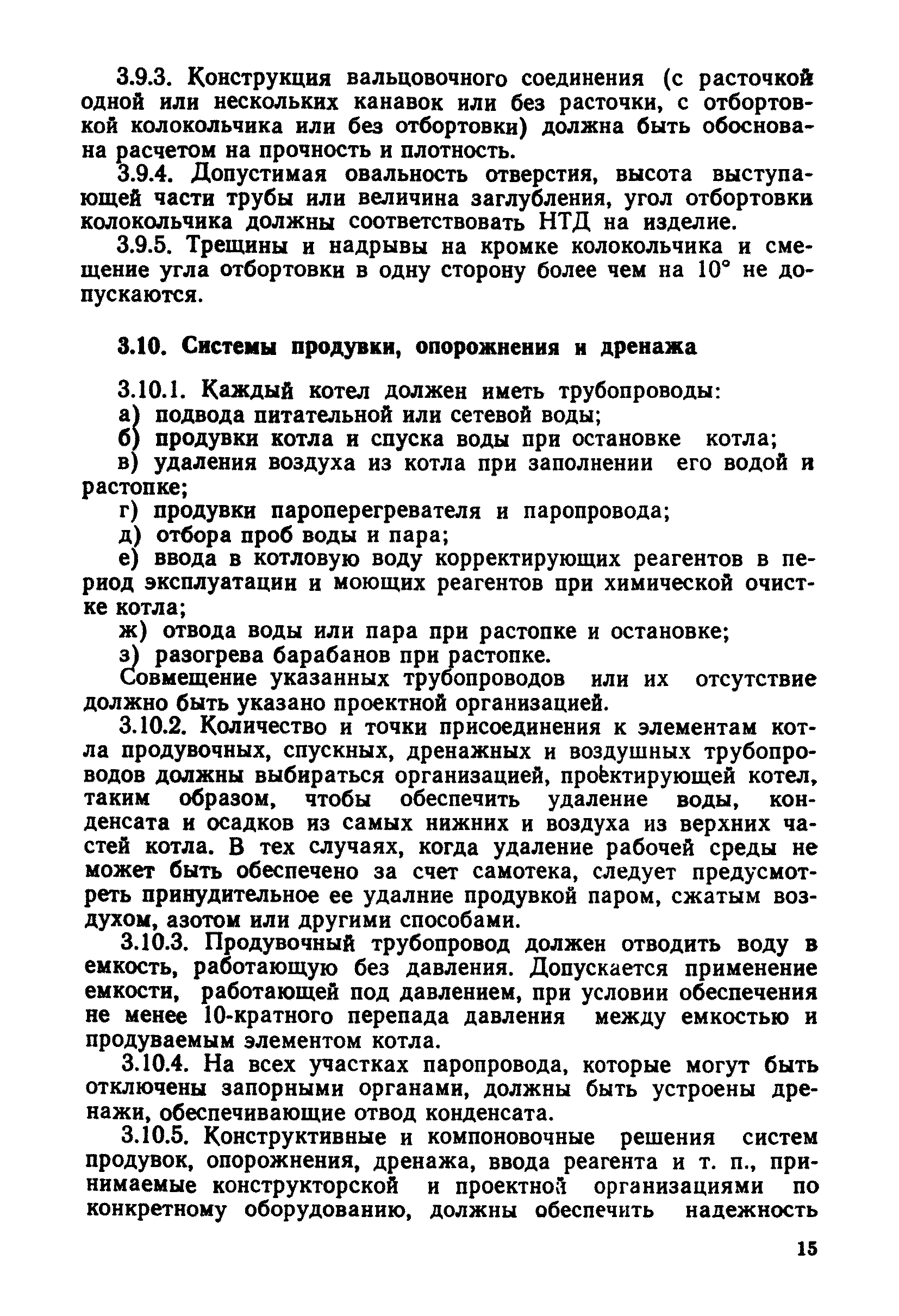 3.9.3. Конструкция вальцовочного соединения (с расточкой одной или нескольких канавок или без расточки, с отбортовкой колокольчика или без отбортовки) должна быть обоснована расчетом на прочность и плотность.

3.9.4. Допустимая овальность отверстия, высота выступающей части трубы или величина заглубления, угол отбортовки колокольчика должны соответствовать НТД на изделие.

3.9.5. Трещины и надрывы на кромке колокольчика и смещение угла отбортовки в одну сторону более чем на 10° не допускаются.

3.10. Системы продувки, опорожнения и дренажа

3.10.1. Каждый котел должен иметь трубопроводы:

а) подвода питательной или сетевой воды;

б) продувки котла и спуска воды при остановке котла;

в) удаления воздуха из котла при заполнении его водой и растопке;

г) продувки пароперегревателя и паропровода;

д) отбора проб воды и пара;

е) ввода в котловую воду корректирующих реагентов в период эксплуатации и моющих реагентов при химической очистке котла;

ж) отвода воды или пара при растопке и остановке;

з) разогрева барабанов при растопке.

Совмещение указанных трубопроводов или их отсутствие должно быть указано проектной организацией.

3.10.2. Количество и точки присоединения к элементам котла продувочных, спускных, дренажных и воздушных трубопроводов должны выбираться организацией, проектирующей котел, таким образом, чтобы обеспечить удаление воды, конденсата и осадков из самых нижних и воздуха из верхних частей котла. В тех случаях, когда удаление рабочей среды не может быть обеспечено за счет самотека, следует предусмотреть принудительное ее удалние продувкой паром, сжатым воздухом, азотом или другими способами.

3.10.3. Продувочный трубопровод должен отводить воду в емкость, работающую без давления. Допускается применение емкости, работающей под давлением, при условии обеспечения не менее 10-кратного перепада давления между емкостью и продуваемым элементом котла.

3.10.4. На всех участках паропровода, которые могут быть отключены запорными органами, должны быть устроены дренажи, обеспечивающие отвод конденсата.

3.10.5. Конструктивные и компоновочные решения систем продувок, опорожнения, дренажа, ввода реагента и т. п., принимаемые конструкторской и проектной организациями по конкретному оборудованию, должны обеспечить надежность

15